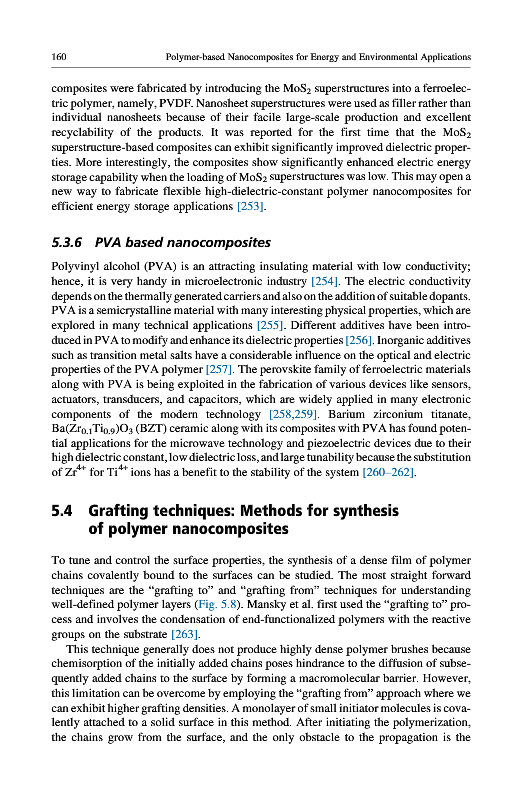 160 Polymer-based Nanocomposites for Energy and Environmental Applications

composites were fabricated by introducing the $MoS_2$ superstructures into a ferroelectric polymer, namely, PVDF. Nanosheet superstructures were used as filler rather than individual nanosheets because of their facile large-scale production and excellent recyclability of the products. It was reported for the first time that the $MoS_2$ superstructure-based composites can exhibit significantly improved dielectric properties. More interestingly, the composites show significantly enhanced electric energy storage capability when the loading of $MoS_2$ superstructures was low. This may open a new way to fabricate flexible high-dielectric-constant polymer nanocomposites for efficient energy storage applications [253].

5.3.6 PVA based nanocomposites

Polyvinyl alcohol (PVA) is an attracting insulating material with low conductivity; hence, it is very handy in microelectronic industry [254]. The electric conductivity depends on the thermally generated carriers and also on the addition of suitable dopants. PVA is a semicrystalline material with many interesting physical properties, which are explored in many technical applications [255]. Different additives have been introduced in PVA to modify and enhance its dielectric properties [256]. Inorganic additives such as transition metal salts have a considerable influence on the optical and electric properties of the PVA polymer [257]. The perovskite family of ferroelectric materials along with PVA is being exploited in the fabrication of various devices like sensors, actuators, transducers, and capacitors, which are widely applied in many electronic components of the modern technology [258,259]. Barium zirconium titanate, $Ba(Zr_{0.1}Ti_{0.9})O_3$ (BZT) ceramic along with its composites with PVA has found potential applications for the microwave technology and piezoelectric devices due to their high dielectric constant, low dielectric loss, and large tunability because the substitution of $Zr^{4+}$ for $Ti^{4+}$ ions has a benefit to the stability of the system [260–262].

5.4 Grafting techniques: Methods for synthesis of polymer nanocomposites

To tune and control the surface properties, the synthesis of a dense film of polymer chains covalently bound to the surfaces can be studied. The most straight forward techniques are the "grafting to" and "grafting from" techniques for understanding well-defined polymer layers (Fig. 5.8). Mansky et al. first used the "grafting to" process and involves the condensation of end-functionalized polymers with the reactive groups on the substrate [263].

This technique generally does not produce highly dense polymer brushes because chemisorption of the initially added chains poses hindrance to the diffusion of subsequently added chains to the surface by forming a macromolecular barrier. However, this limitation can be overcome by employing the "grafting from" approach where we can exhibit higher grafting densities. A monolayer of small initiator molecules is covalently attached to a solid surface in this method. After initiating the polymerization, the chains grow from the surface, and the only obstacle to the propagation is the